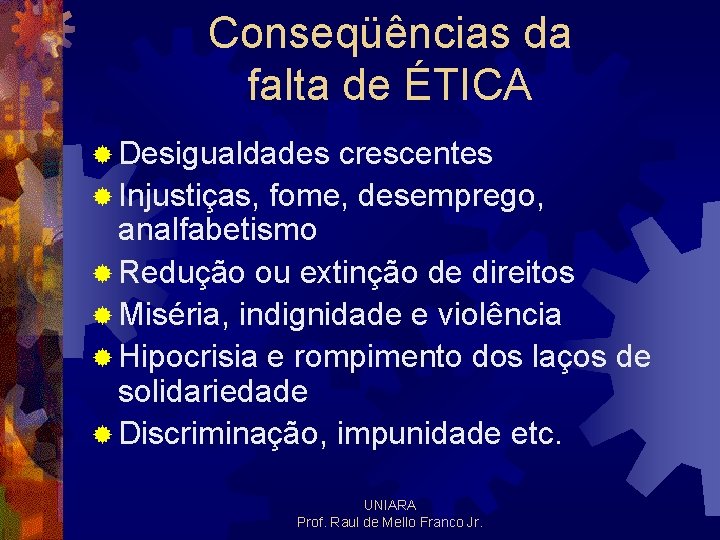 Conseqüências da falta de ÉTICA

• Desigualdades crescentes
• Injustiças, fome, desemprego, analfabetismo
• Redução ou extinção de direitos
• Miséria, indignidade e violência
• Hipocrisia e rompimento dos laços de solidariedade
• Discriminação, impunidade etc.

UNIARA
Prof. Raul de Mello Franco Jr.